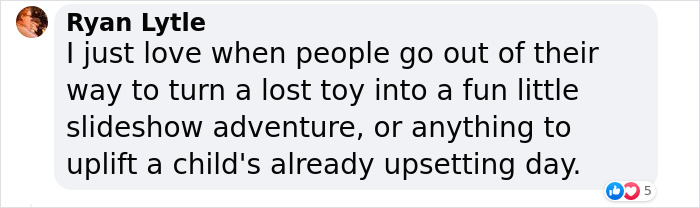 Ryan Lytle
I just love when people go out of their way to turn a lost toy into a fun little slideshow adventure, or anything to uplift a child's already upsetting day.

5